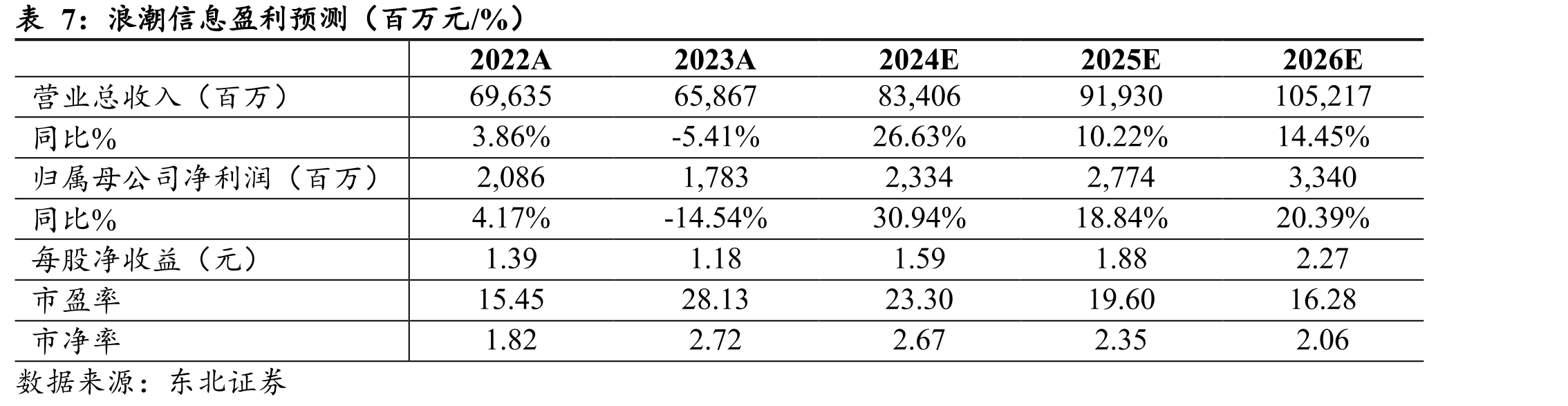 表7：浪潮信息盈利预测（百万元/%）

|  | 2022A | 2023A | 2024E | 2025E | 2026E |
|---|---|---|---|---|---|
| 营业总收入（百万） | 69,635 | 65,867 | 83,406 | 91,930 | 105,217 |
| 同比% | 3.86% | -5.41% | 26.63% | 10.22% | 14.45% |
| 归属母公司净利润（百万） | 2,086 | 1,783 | 2,334 | 2,774 | 3,340 |
| 同比% | 4.17% | -14.54% | 30.94% | 18.84% | 20.39% |
| 每股净收益（元） | 1.39 | 1.18 | 1.59 | 1.88 | 2.27 |
| 市盈率 | 15.45 | 28.13 | 23.30 | 19.60 | 16.28 |
| 市净率 | 1.82 | 2.72 | 2.67 | 2.35 | 2.06 |

数据来源：东北证券